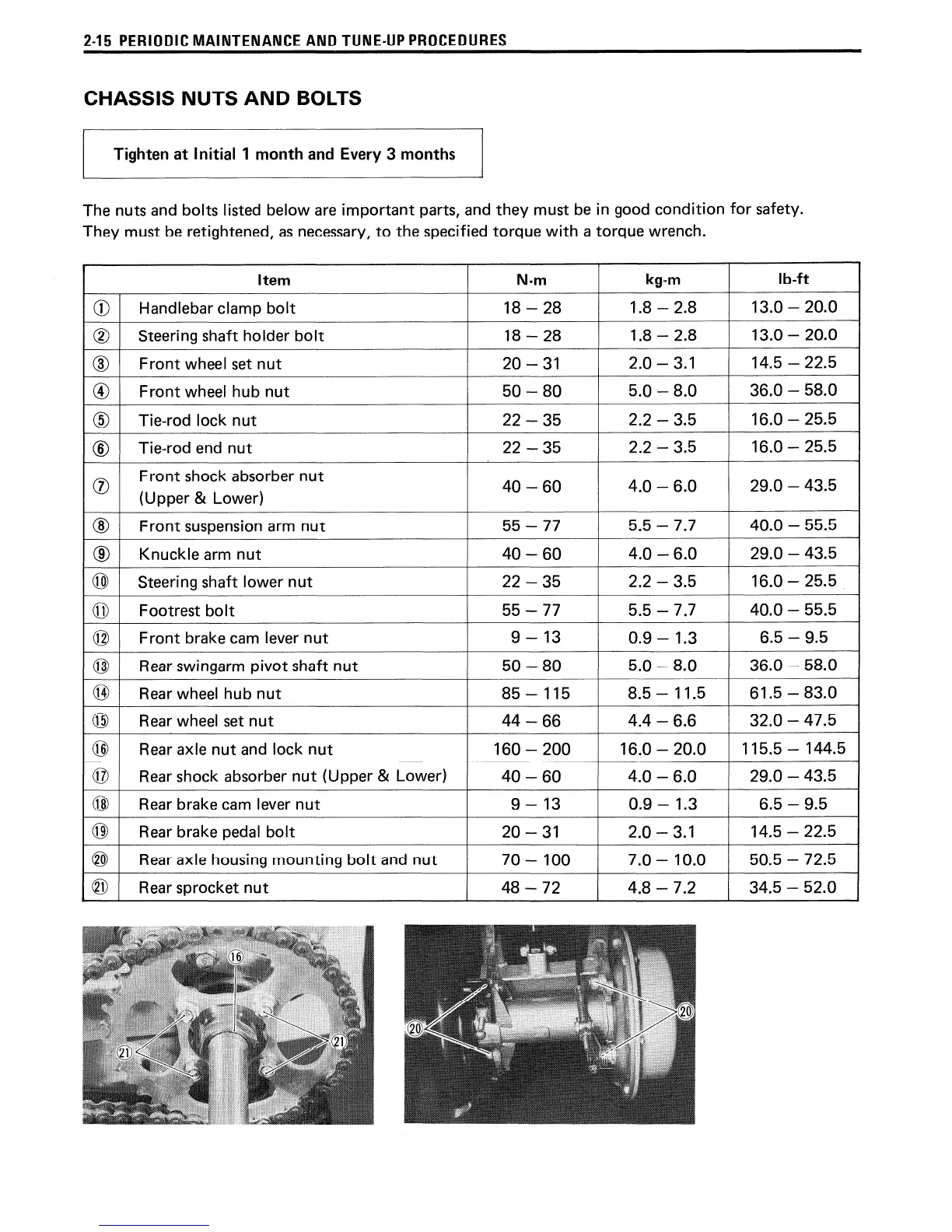 2-15 PERIODIC MAINTENANCE AND TUNE-UP PROCEDURES

CHASSIS NUTS AND BOLTS

Tighten at Initial 1 month and Every 3 months

The nuts and bolts listed below are important parts, and they must be in good condition for safety. They must be retightened, as necessary, to the specified torque with a torque wrench.

| | Item | N·m | kg-m | lb-ft |
|---|---|---|---|---|
| ① | Handlebar clamp bolt | 18 – 28 | 1.8 – 2.8 | 13.0 – 20.0 |
| ② | Steering shaft holder bolt | 18 – 28 | 1.8 – 2.8 | 13.0 – 20.0 |
| ③ | Front wheel set nut | 20 – 31 | 2.0 – 3.1 | 14.5 – 22.5 |
| ④ | Front wheel hub nut | 50 – 80 | 5.0 – 8.0 | 36.0 – 58.0 |
| ⑤ | Tie-rod lock nut | 22 – 35 | 2.2 – 3.5 | 16.0 – 25.5 |
| ⑥ | Tie-rod end nut | 22 – 35 | 2.2 – 3.5 | 16.0 – 25.5 |
| ⑦ | Front shock absorber nut (Upper & Lower) | 40 – 60 | 4.0 – 6.0 | 29.0 – 43.5 |
| ⑧ | Front suspension arm nut | 55 – 77 | 5.5 – 7.7 | 40.0 – 55.5 |
| ⑨ | Knuckle arm nut | 40 – 60 | 4.0 – 6.0 | 29.0 – 43.5 |
| ⑩ | Steering shaft lower nut | 22 – 35 | 2.2 – 3.5 | 16.0 – 25.5 |
| ⑪ | Footrest bolt | 55 – 77 | 5.5 – 7.7 | 40.0 – 55.5 |
| ⑫ | Front brake cam lever nut | 9 – 13 | 0.9 – 1.3 | 6.5 – 9.5 |
| ⑬ | Rear swingarm pivot shaft nut | 50 – 80 | 5.0 – 8.0 | 36.0 – 58.0 |
| ⑭ | Rear wheel hub nut | 85 – 115 | 8.5 – 11.5 | 61.5 – 83.0 |
| ⑮ | Rear wheel set nut | 44 – 66 | 4.4 – 6.6 | 32.0 – 47.5 |
| ⑯ | Rear axle nut and lock nut | 160 – 200 | 16.0 – 20.0 | 115.5 – 144.5 |
| ⑰ | Rear shock absorber nut (Upper & Lower) | 40 – 60 | 4.0 – 6.0 | 29.0 – 43.5 |
| ⑱ | Rear brake cam lever nut | 9 – 13 | 0.9 – 1.3 | 6.5 – 9.5 |
| ⑲ | Rear brake pedal bolt | 20 – 31 | 2.0 – 3.1 | 14.5 – 22.5 |
| ⑳ | Rear axle housing mounting bolt and nut | 70 – 100 | 7.0 – 10.0 | 50.5 – 72.5 |
| ㉑ | Rear sprocket nut | 48 – 72 | 4.8 – 7.2 | 34.5 – 52.0 |

⑯ ㉑ ㉑

⑳ ⑳